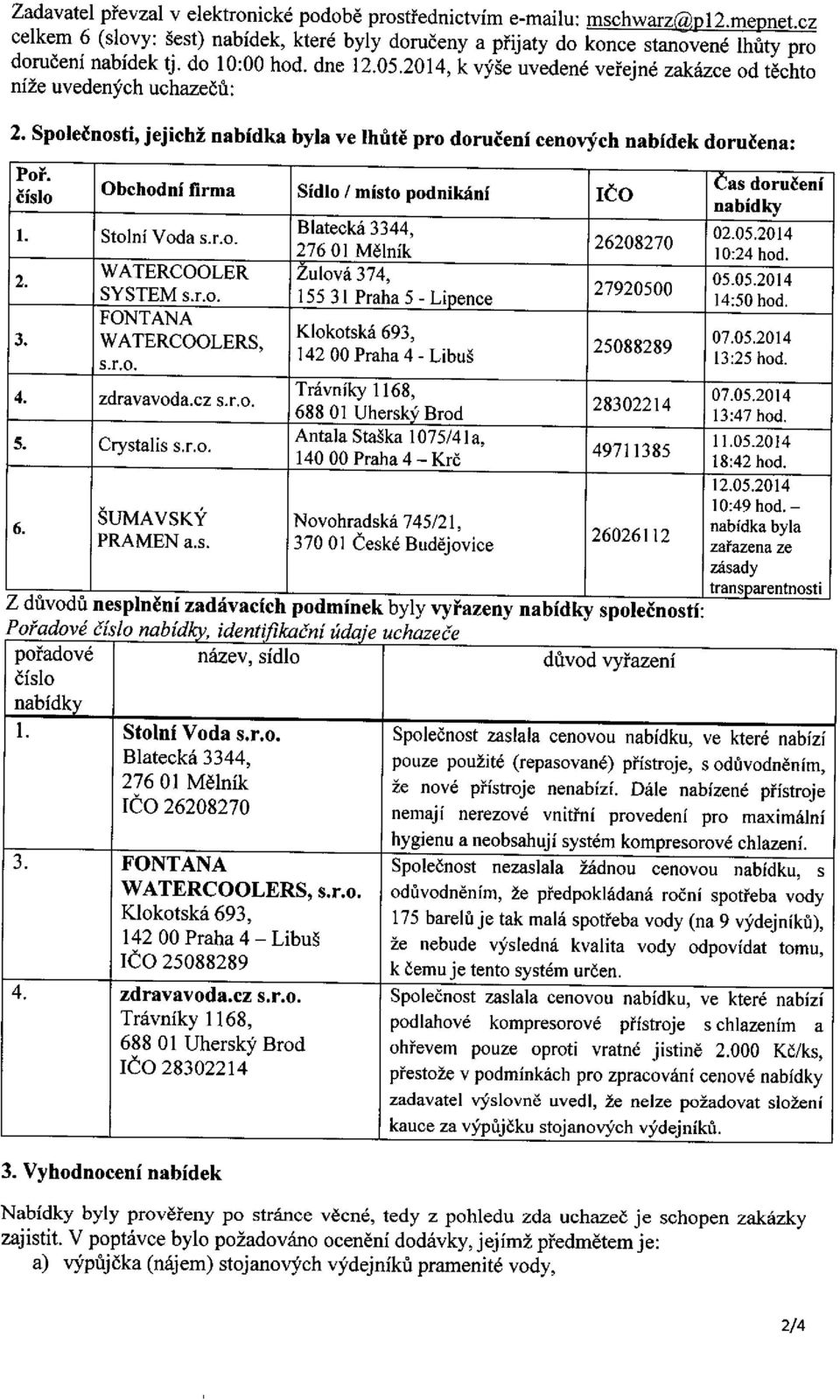 Zadavatel převzal v elektronické podobě prostřednictvím e-mailu: mschwarz@p12.mepnet.cz celkem 6 (slovy: šest) nabídek, které byly doručeny a přijaty do konce stanovené lhůty pro doručení nabídek tj. do 10:00 hod. dne 12.05.2014, k výše uvedené veřejné zakázce od těchto níže uvedených uchazečů:

2. Společnosti, jejichž nabídka byla ve lhůtě pro doručení cenových nabídek doručena:

| Poř. číslo | Obchodní firma | Sídlo / místo podnikání | IČO | Čas doručení nabídky |
|---|---|---|---|---|
| 1. | Stolní Voda s.r.o. | Blatecká 3344, 276 01 Mělník | 26208270 | 02.05.2014 10:24 hod. |
| 2. | WATERCOOLER SYSTEM s.r.o. | Žulová 374, 155 31 Praha 5 - Lipence | 27920500 | 05.05.2014 14:50 hod. |
| 3. | FONTANA WATERCOOLERS, s.r.o. | Klokotská 693, 142 00 Praha 4 - Libuš | 25088289 | 07.05.2014 13:25 hod. |
| 4. | zdravavoda.cz s.r.o. | Trávníky 1168, 688 01 Uherský Brod | 28302214 | 07.05.2014 13:47 hod. |
| 5. | Crystalis s.r.o. | Antala Staška 1075/41a, 140 00 Praha 4 – Krč | 49711385 | 11.05.2014 18:42 hod. |
| 6. | ŠUMAVSKÝ PRAMEN a.s. | Novohradská 745/21, 370 01 České Budějovice | 26026112 | 12.05.2014 10:49 hod. – nabídka byla zařazena ze zásady transparentnosti |

Z důvodů nesplnění zadávacích podmínek byly vyřazeny nabídky společností:
Pořadové číslo nabídky, identifikační údaje uchazeče

| pořadové číslo nabídky | název, sídlo | důvod vyřazení |
|---|---|---|
| 1. | Stolní Voda s.r.o. Blatecká 3344, 276 01 Mělník IČO 26208270 | Společnost zaslala cenovou nabídku, ve které nabízí pouze použité (repasované) přístroje, s odůvodněním, že nové přístroje nenabízí. Dále nabízené přístroje nemají nerezové vnitřní provedení pro maximální hygienu a neobsahují systém kompresorové chlazení. |
| 3. | FONTANA WATERCOOLERS, s.r.o. Klokotská 693, 142 00 Praha 4 – Libuš IČO 25088289 | Společnost nezaslala žádnou cenovou nabídku, s odůvodněním, že předpokládaná roční spotřeba vody 175 barelů je tak malá spotřeba vody (na 9 výdejníků), že nebude výsledná kvalita vody odpovídat tomu, k čemu je tento systém určen. |
| 4. | zdravavoda.cz s.r.o. Trávníky 1168, 688 01 Uherský Brod IČO 28302214 | Společnost zaslala cenovou nabídku, ve které nabízí podlahové kompresorové přístroje s chlazením a ohřevem pouze oproti vratné jistině 2.000 Kč/ks, přestože v podmínkách pro zpracování cenové nabídky zadavatel výslovně uvedl, že nelze požadovat složení kauce za výpůjčku stojanových výdejníků. |

3. Vyhodnocení nabídek

Nabídky byly prověřeny po stránce věcné, tedy z pohledu zda uchazeč je schopen zakázky zajistit. V poptávce bylo požadováno ocenění dodávky, jejímž předmětem je:
a) výpůjčka (nájem) stojanových výdejníků pramenité vody,

2/4